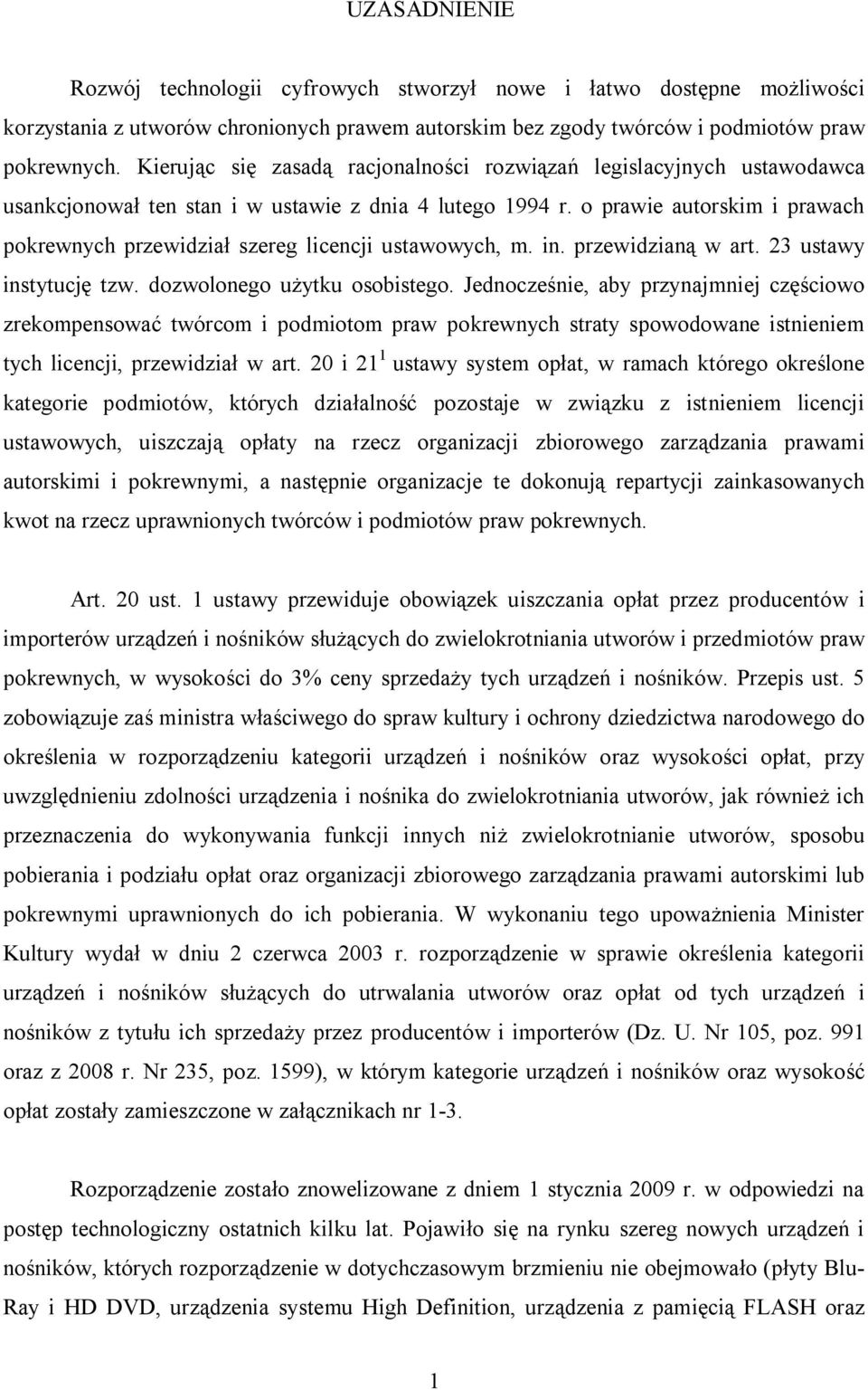 UZASADNIENIE

Rozwój technologii cyfrowych stworzył nowe i łatwo dostępne możliwości korzystania z utworów chronionych prawem autorskim bez zgody twórców i podmiotów praw pokrewnych. Kierując się zasadą racjonalności rozwiązań legislacyjnych ustawodawca usankcjonował ten stan i w ustawie z dnia 4 lutego 1994 r. o prawie autorskim i prawach pokrewnych przewidział szereg licencji ustawowych, m. in. przewidzianą w art. 23 ustawy instytucję tzw. dozwolonego użytku osobistego. Jednocześnie, aby przynajmniej częściowo zrekompensować twórcom i podmiotom praw pokrewnych straty spowodowane istnieniem tych licencji, przewidział w art. 20 i $21^1$ ustawy system opłat, w ramach którego określone kategorie podmiotów, których działalność pozostaje w związku z istnieniem licencji ustawowych, uiszczają opłaty na rzecz organizacji zbiorowego zarządzania prawami autorskimi i pokrewnymi, a następnie organizacje te dokonują repartycji zainkasowanych kwot na rzecz uprawnionych twórców i podmiotów praw pokrewnych.

Art. 20 ust. 1 ustawy przewiduje obowiązek uiszczania opłat przez producentów i importerów urządzeń i nośników służących do zwielokrotniania utworów i przedmiotów praw pokrewnych, w wysokości do 3% ceny sprzedaży tych urządzeń i nośników. Przepis ust. 5 zobowiązuje zaś ministra właściwego do spraw kultury i ochrony dziedzictwa narodowego do określenia w rozporządzeniu kategorii urządzeń i nośników oraz wysokości opłat, przy uwzględnieniu zdolności urządzenia i nośnika do zwielokrotniania utworów, jak również ich przeznaczenia do wykonywania funkcji innych niż zwielokrotnianie utworów, sposobu pobierania i podziału opłat oraz organizacji zbiorowego zarządzania prawami autorskimi lub pokrewnymi uprawnionych do ich pobierania. W wykonaniu tego upoważnienia Minister Kultury wydał w dniu 2 czerwca 2003 r. rozporządzenie w sprawie określenia kategorii urządzeń i nośników służących do utrwalania utworów oraz opłat od tych urządzeń i nośników z tytułu ich sprzedaży przez producentów i importerów (Dz. U. Nr 105, poz. 991 oraz z 2008 r. Nr 235, poz. 1599), w którym kategorie urządzeń i nośników oraz wysokość opłat zostały zamieszczone w załącznikach nr 1-3.

Rozporządzenie zostało znowelizowane z dniem 1 stycznia 2009 r. w odpowiedzi na postęp technologiczny ostatnich kilku lat. Pojawiło się na rynku szereg nowych urządzeń i nośników, których rozporządzenie w dotychczasowym brzmieniu nie obejmowało (płyty Blu-Ray i HD DVD, urządzenia systemu High Definition, urządzenia z pamięcią FLASH oraz

1